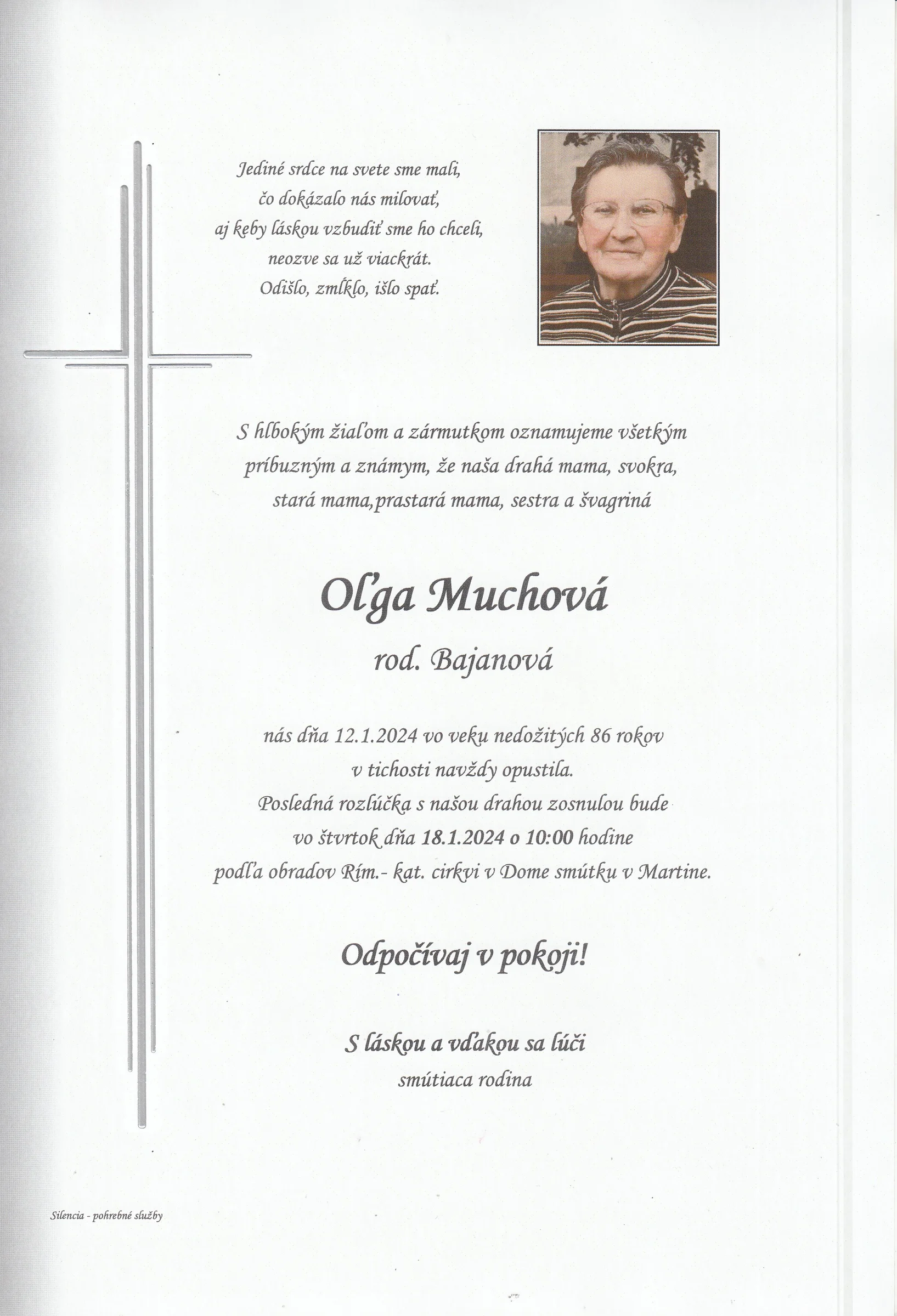 Jediné srdce na svete sme mali,
čo dokázalo nás milovať,
aj keby láskou vzbudiť sme ho chceli,
neozve sa už viackrát.
Odišlo, zmĺklo, išlo spať.

S hlbokým žiaľom a zármutkom oznamujeme všetkým príbuzným a známym, že naša drahá mama, svokra, stará mama,prastará mama, sestra a švagriná

Oľga Muchová

rod. Bajanová

nás dňa 12.1.2024 vo veku nedožitých 86 rokov
v tichosti navždy opustila.
Posledná rozlúčka s našou drahou zosnulou bude
vo štvrtok dňa 18.1.2024 o 10:00 hodine
podľa obradov Rím.- kat. cirkvi v Dome smútku v Martine.

Odpočívaj v pokoji!

S láskou a vďakou sa lúči
smútiaca rodina

Silencia - pohrebné služby